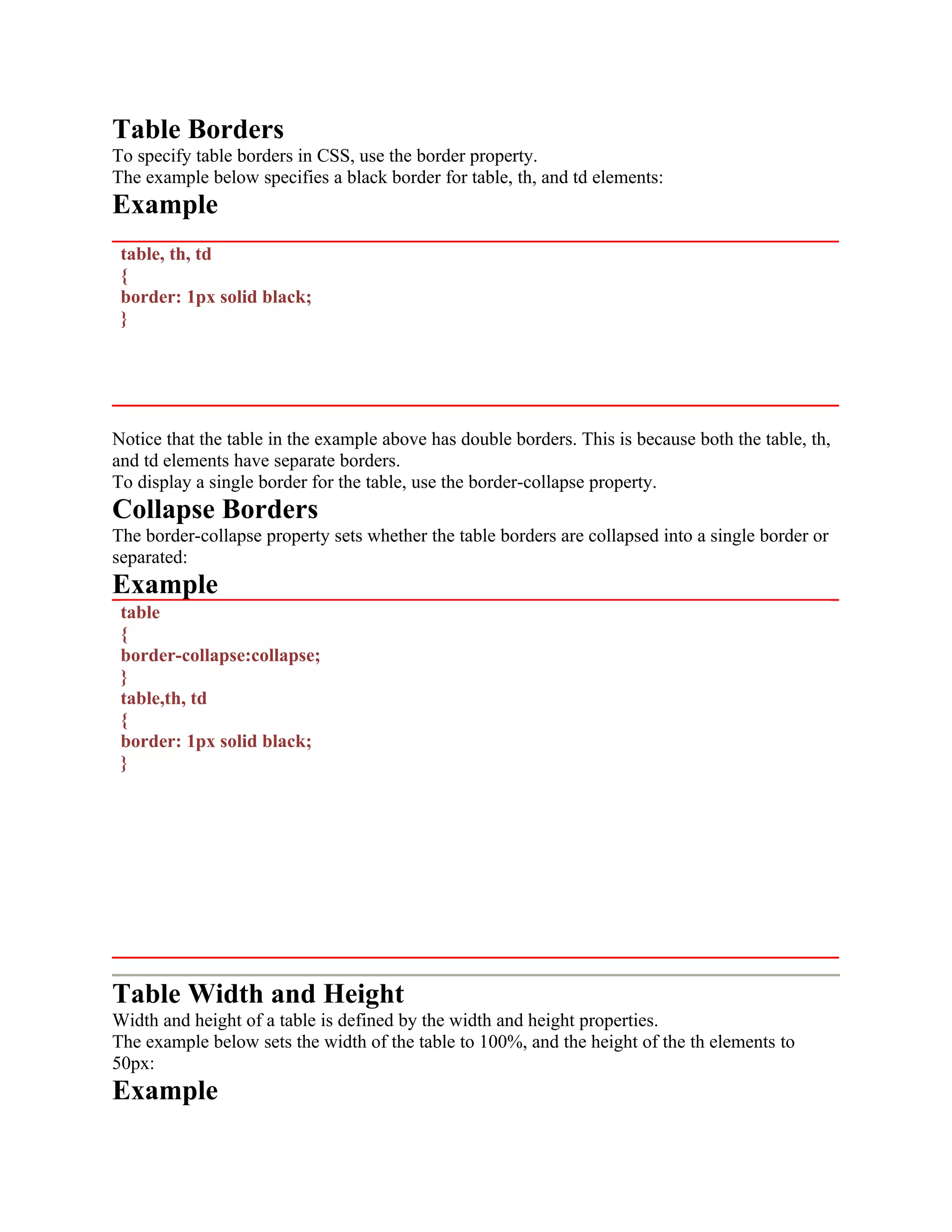 Table Borders

To specify table borders in CSS, use the border property.
The example below specifies a black border for table, th, and td elements:

Example

table, th, td
{
border: 1px solid black;
}

Notice that the table in the example above has double borders. This is because both the table, th, and td elements have separate borders.
To display a single border for the table, use the border-collapse property.

Collapse Borders

The border-collapse property sets whether the table borders are collapsed into a single border or separated:

Example

table
{
border-collapse:collapse;
}
table,th, td
{
border: 1px solid black;
}

Table Width and Height

Width and height of a table is defined by the width and height properties.
The example below sets the width of the table to 100%, and the height of the th elements to 50px:

Example